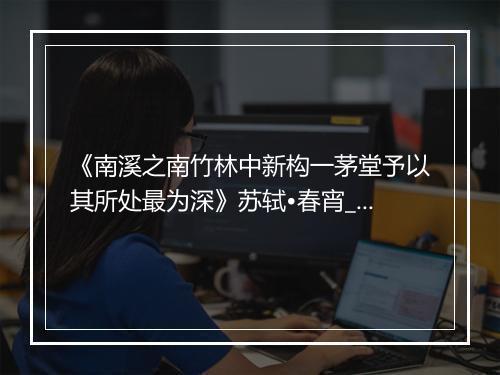 《南溪之南竹林中新构一茅堂予以其所处最为深》苏轼•春宵_...